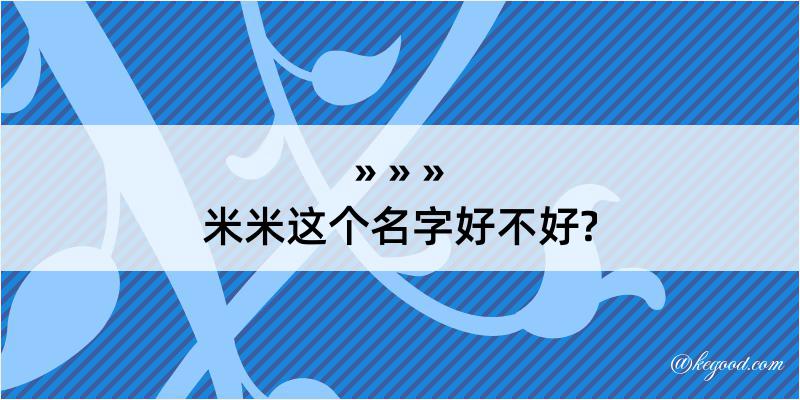 » » »
米米这个名字好不好?

@kegood.com